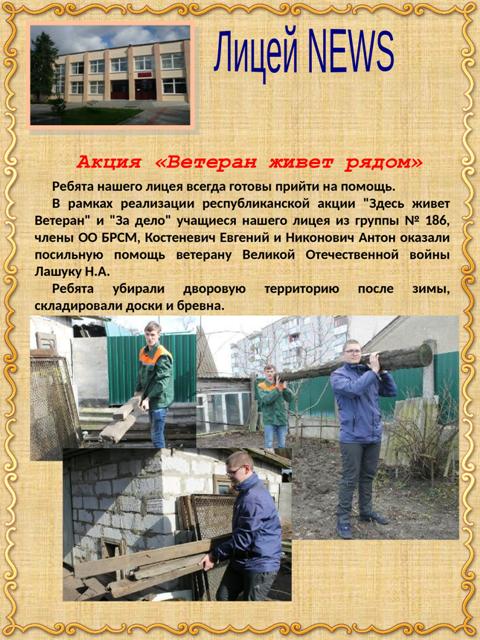 Лицей NEWS

Акция «Ветеран живет рядом»

Ребята нашего лицея всегда готовы прийти на помощь.

В рамках реализации республиканской акции "Здесь живет Ветеран" и "За дело" учащиеся нашего лицея из группы № 186, члены ОО БРСМ, Костеневич Евгений и Никонович Антон оказали посильную помощь ветерану Великой Отечественной войны Лашуку Н.А.

Ребята убирали дворовую территорию после зимы, складировали доски и бревна.